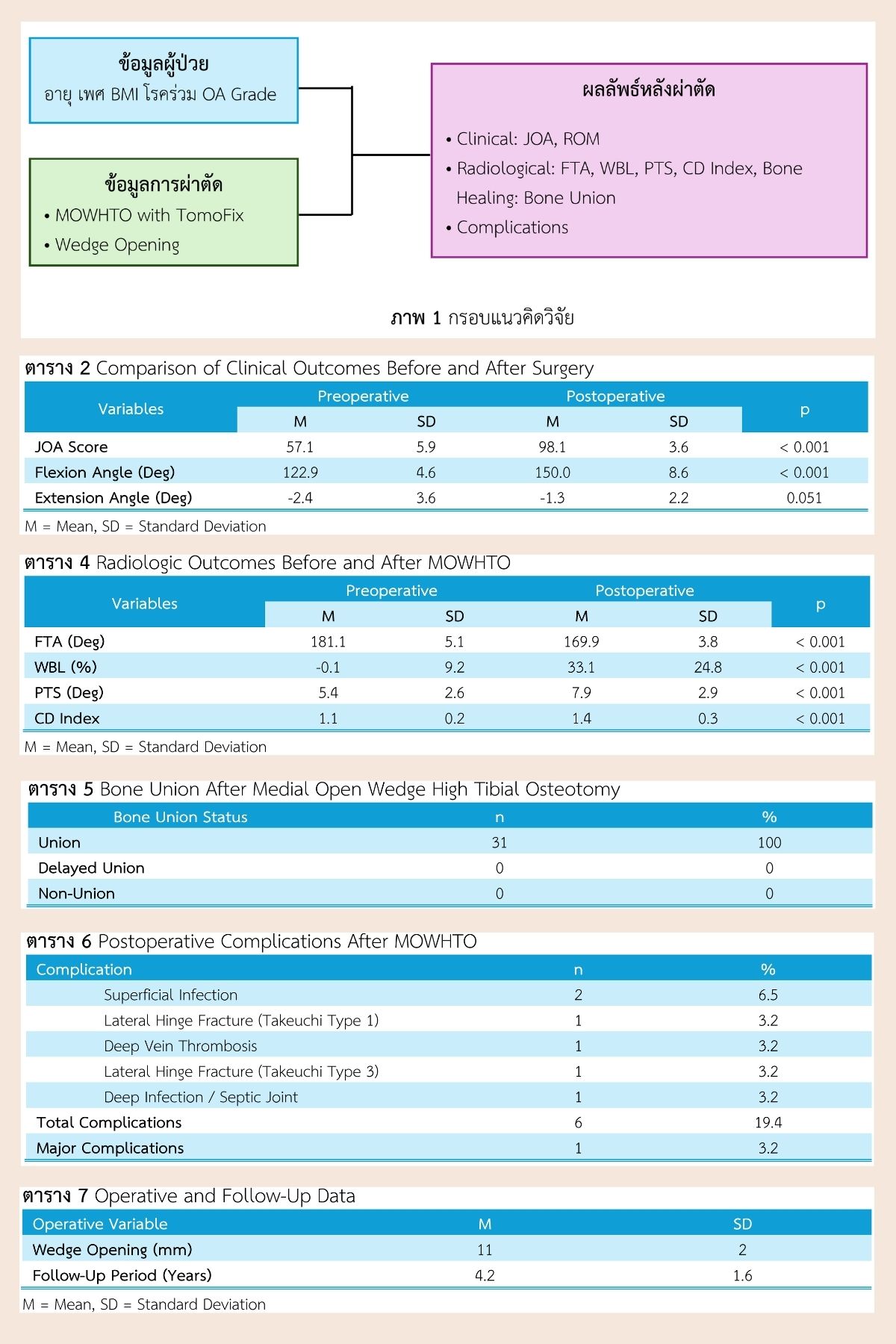 ข้อมูลผู้ป่วย
อายุ เพศ BMI โรคร่วม OA Grade

ข้อมูลการผ่าตัด
• MOWHTO with TomoFix
• Wedge Opening

ผลลัพธ์หลังผ่าตัด
• Clinical: JOA, ROM
• Radiological: FTA, WBL, PTS, CD Index, Bone Healing: Bone Union
• Complications

ภาพ 1 กรอบแนวคิดวิจัย

ตาราง 2 Comparison of Clinical Outcomes Before and After Surgery

| Variables | Preoperative |  | Postoperative |  | p |
|---|---|---|---|---|---|
|  | M | SD | M | SD |  |
| JOA Score | 57.1 | 5.9 | 98.1 | 3.6 | < 0.001 |
| Flexion Angle (Deg) | 122.9 | 4.6 | 150.0 | 8.6 | < 0.001 |
| Extension Angle (Deg) | -2.4 | 3.6 | -1.3 | 2.2 | 0.051 |

M = Mean, SD = Standard Deviation

ตาราง 4 Radiologic Outcomes Before and After MOWHTO

| Variables | Preoperative |  | Postoperative |  | p |
|---|---|---|---|---|---|
|  | M | SD | M | SD |  |
| FTA (Deg) | 181.1 | 5.1 | 169.9 | 3.8 | < 0.001 |
| WBL (%) | -0.1 | 9.2 | 33.1 | 24.8 | < 0.001 |
| PTS (Deg) | 5.4 | 2.6 | 7.9 | 2.9 | < 0.001 |
| CD Index | 1.1 | 0.2 | 1.4 | 0.3 | < 0.001 |

M = Mean, SD = Standard Deviation

ตาราง 5 Bone Union After Medial Open Wedge High Tibial Osteotomy

| Bone Union Status | n | % |
|---|---|---|
| Union | 31 | 100 |
| Delayed Union | 0 | 0 |
| Non-Union | 0 | 0 |

ตาราง 6 Postoperative Complications After MOWHTO

| Complication | n | % |
|---|---|---|
| Superficial Infection | 2 | 6.5 |
| Lateral Hinge Fracture (Takeuchi Type 1) | 1 | 3.2 |
| Deep Vein Thrombosis | 1 | 3.2 |
| Lateral Hinge Fracture (Takeuchi Type 3) | 1 | 3.2 |
| Deep Infection / Septic Joint | 1 | 3.2 |
| Total Complications | 6 | 19.4 |
| Major Complications | 1 | 3.2 |

ตาราง 7 Operative and Follow-Up Data

| Operative Variable | M | SD |
|---|---|---|
| Wedge Opening (mm) | 11 | 2 |
| Follow-Up Period (Years) | 4.2 | 1.6 |

M = Mean, SD = Standard Deviation